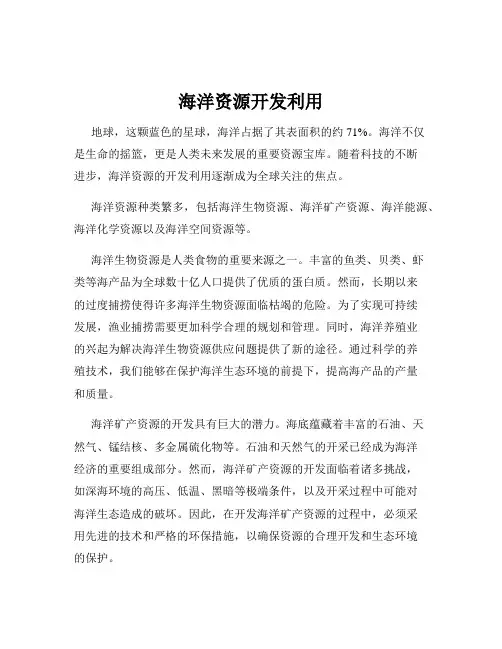 海洋资源开发利用

地球，这颗蓝色的星球，海洋占据了其表面积的约 71%。海洋不仅是生命的摇篮，更是人类未来发展的重要资源宝库。随着科技的不断进步，海洋资源的开发利用逐渐成为全球关注的焦点。

海洋资源种类繁多，包括海洋生物资源、海洋矿产资源、海洋能源、海洋化学资源以及海洋空间资源等。

海洋生物资源是人类食物的重要来源之一。丰富的鱼类、贝类、虾类等海产品为全球数十亿人口提供了优质的蛋白质。然而，长期以来的过度捕捞使得许多海洋生物资源面临枯竭的危险。为了实现可持续发展，渔业捕捞需要更加科学合理的规划和管理。同时，海洋养殖业的兴起为解决海洋生物资源供应问题提供了新的途径。通过科学的养殖技术，我们能够在保护海洋生态环境的前提下，提高海产品的产量和质量。

海洋矿产资源的开发具有巨大的潜力。海底蕴藏着丰富的石油、天然气、锰结核、多金属硫化物等。石油和天然气的开采已经成为海洋经济的重要组成部分。然而，海洋矿产资源的开发面临着诸多挑战，如深海环境的高压、低温、黑暗等极端条件，以及开采过程中可能对海洋生态造成的破坏。因此，在开发海洋矿产资源的过程中，必须采用先进的技术和严格的环保措施，以确保资源的合理开发和生态环境的保护。